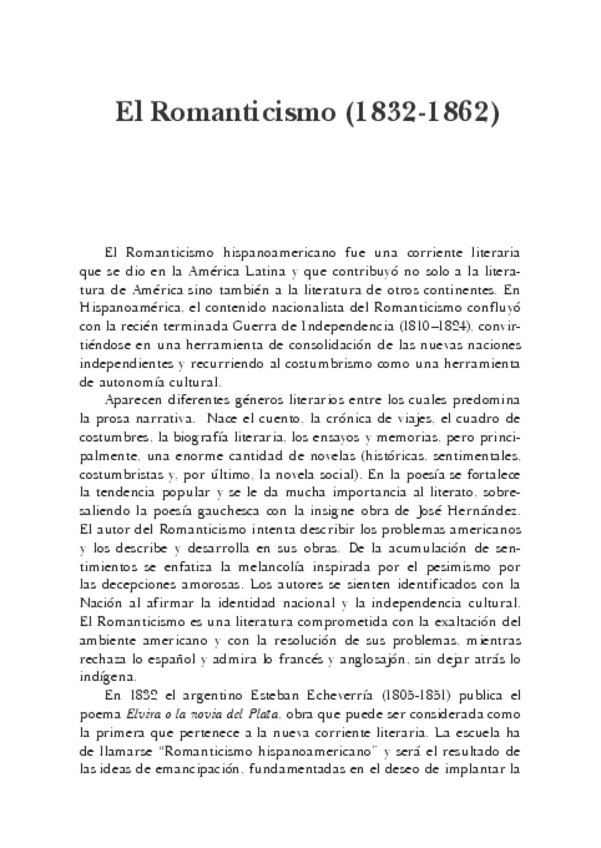 El Romanticismo (1832-1862)

El Romanticismo hispanoamericano fue una corriente literaria que se dio en la América Latina y que contribuyó no solo a la literatura de América sino también a la literatura de otros continentes. En Hispanoamérica, el contenido nacionalista del Romanticismo confluyó con la recién terminada Guerra de Independencia (1810–1824), convirtiéndose en una herramienta de consolidación de las nuevas naciones independientes y recurriendo al costumbrismo como una herramienta de autonomía cultural.

Aparecen diferentes géneros literarios entre los cuales predomina la prosa narrativa. Nace el cuento, la crónica de viajes, el cuadro de costumbres, la biografía literaria, los ensayos y memorias, pero principalmente, una enorme cantidad de novelas (históricas, sentimentales, costumbristas y, por último, la novela social). En la poesía se fortalece la tendencia popular y se le da mucha importancia al literato, sobresaliendo la poesía gauchesca con la insigne obra de José Hernández. El autor del Romanticismo intenta describir los problemas americanos y los describe y desarrolla en sus obras. De la acumulación de sentimientos se enfatiza la melancolía inspirada por el pesimismo por las decepciones amorosas. Los autores se sienten identificados con la Nación al afirmar la identidad nacional y la independencia cultural. El Romanticismo es una literatura comprometida con la exaltación del ambiente americano y con la resolución de sus problemas, mientras rechaza lo español y admira lo francés y anglosajón, sin dejar atrás lo indígena.

En 1832 el argentino Esteban Echeverría (1805-1851) publica el poema Elvira o la novia del Plata, obra que puede ser considerada como la primera que pertenece a la nueva corriente literaria. La escuela ha de llamarse "Romanticismo hispanoamericano" y será el resultado de las ideas de emancipación, fundamentadas en el deseo de implantar la